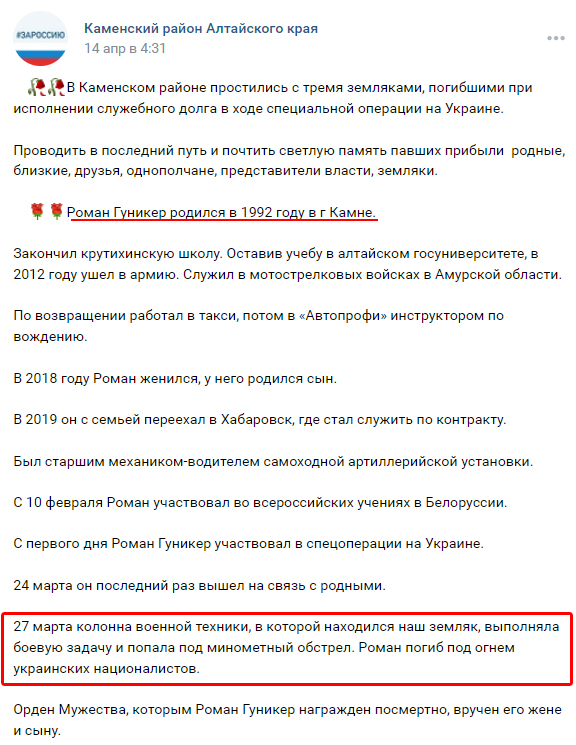 #ЗАРОССИЮ

Каменский район Алтайского края
14 апр в 4:31

🥀🥀В Каменском районе простились с тремя земляками, погибшими при исполнении служебного долга в ходе специальной операции на Украине.

Проводить в последний путь и почтить светлую память павших прибыли родные, близкие, друзья, однополчане, представители власти, земляки.

🌹🌹Роман Гуникер родился в 1992 году в г Камне.

Закончил крутихинскую школу. Оставив учебу в алтайском госуниверситете, в 2012 году ушел в армию. Служил в мотострелковых войсках в Амурской области.

По возвращении работал в такси, потом в «Автопрофи» инструктором по вождению.

В 2018 году Роман женился, у него родился сын.

В 2019 он с семьей переехал в Хабаровск, где стал служить по контракту.

Был старшим механиком-водителем самоходной артиллерийской установки.

С 10 февраля Роман участвовал во всероссийских учениях в Белоруссии.

С первого дня Роман Гуникер участвовал в спецоперации на Украине.

24 марта он последний раз вышел на связь с родными.

27 марта колонна военной техники, в которой находился наш земляк, выполняла боевую задачу и попала под минометный обстрел. Роман погиб под огнем украинских националистов.

Орден Мужества, которым Роман Гуникер награжден посмертно, вручен его жене и сыну.